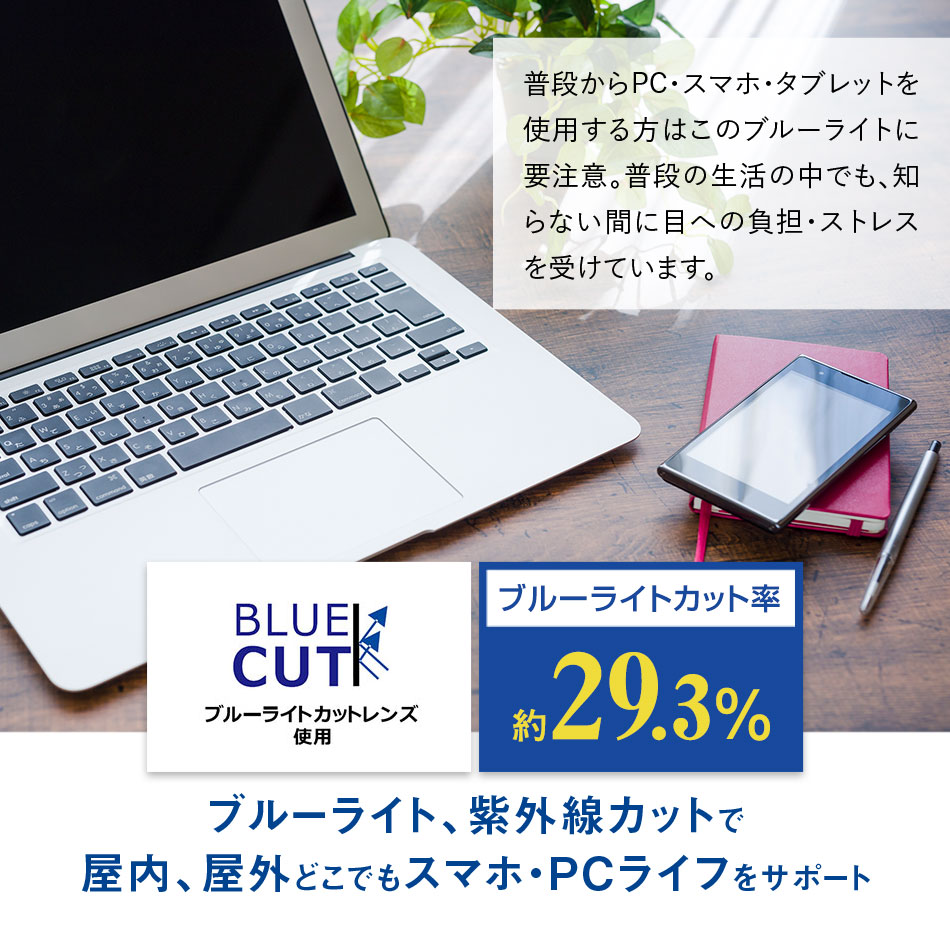 普段からPC・スマホ・タブレットを使用する方はこのブルーライトに要注意。普段の生活の中でも、知らない間に目への負担・ストレスを受けています。

BLUE CUT

ブルーライトカットレンズ使用

ブルーライトカット率

約29.3%

ブルーライト、紫外線カットで
屋内、屋外どこでもスマホ・PCライフをサポート